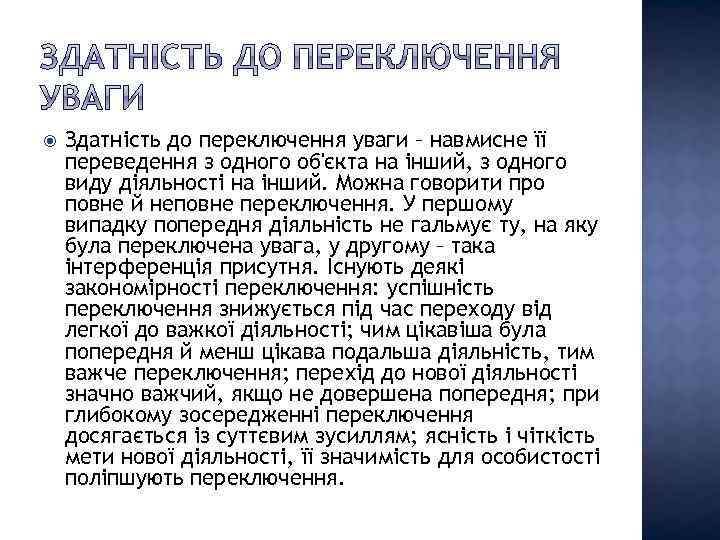 ЗДАТНІСТЬ ДО ПЕРЕКЛЮЧЕННЯ УВАГИ

Здатність до переключення уваги – навмисне її переведення з одного об'єкта на інший, з одного виду діяльності на інший. Можна говорити про повне й неповне переключення. У першому випадку попередня діяльність не гальмує ту, на яку була переключена увага, у другому – така інтерференція присутня. Існують деякі закономірності переключення: успішність переключення знижується під час переходу від легкої до важкої діяльності; чим цікавіша була попередня й менш цікава подальша діяльність, тим важче переключення; перехід до нової діяльності значно важчий, якщо не довершена попередня; при глибокому зосередженні переключення досягається із суттєвим зусиллям; ясність і чіткість мети нової діяльності, її значимість для особистості поліпшують переключення.